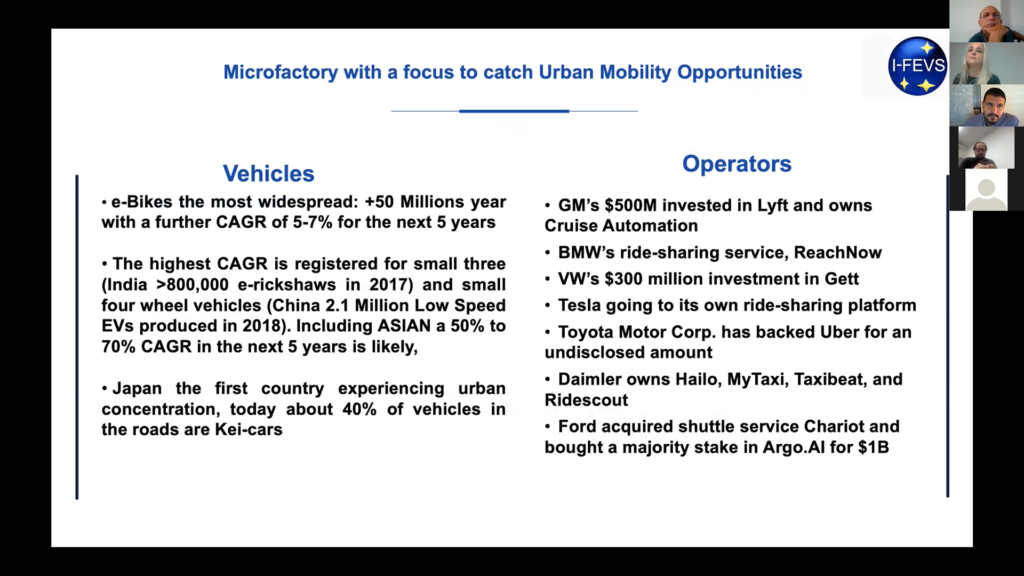 Microfactory with a focus to catch Urban Mobility Opportunities

I-FEVS

Vehicles

• e-Bikes the most widespread: +50 Millions year with a further CAGR of 5-7% for the next 5 years

• The highest CAGR is registered for small three (India >800,000 e-rickshaws in 2017) and small four wheel vehicles (China 2.1 Million Low Speed EVs produced in 2018). Including ASIAN a 50% to 70% CAGR in the next 5 years is likely,

• Japan the first country experiencing urban concentration, today about 40% of vehicles in the roads are Kei-cars

Operators

• GM's $500M invested in Lyft and owns Cruise Automation

• BMW's ride-sharing service, ReachNow

• VW's $300 million investment in Gett

• Tesla going to its own ride-sharing platform

• Toyota Motor Corp. has backed Uber for an undisclosed amount

• Daimler owns Hailo, MyTaxi, Taxibeat, and Ridescout

• Ford acquired shuttle service Chariot and bought a majority stake in Argo.AI for $1B